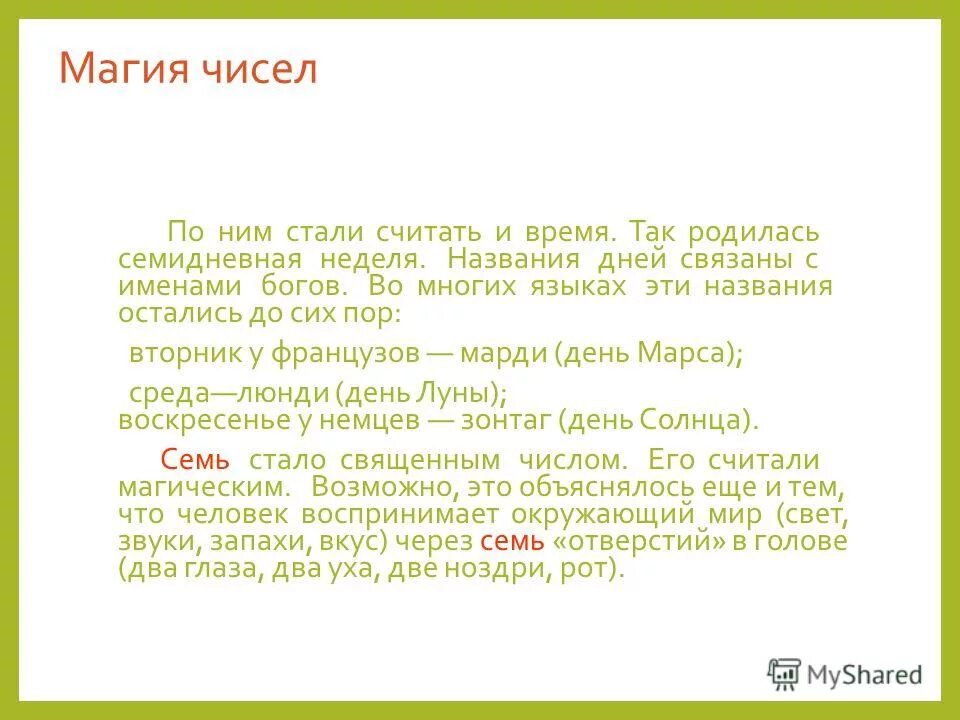 Магия чисел

По ним стали считать и время. Так родилась семидневная неделя. Названия дней связаны с именами богов. Во многих языках эти названия остались до сих пор:

вторник у французов — марди (день Марса);

среда—люнди (день Луны);
воскресенье у немцев — зонтаг (день Солнца).

Семь стало священным числом. Его считали магическим. Возможно, это объяснялось еще и тем, что человек воспринимает окружающий мир (свет, звуки, запахи, вкус) через семь «отверстий» в голове (два глаза, два уха, две ноздри, рот).

MyShared